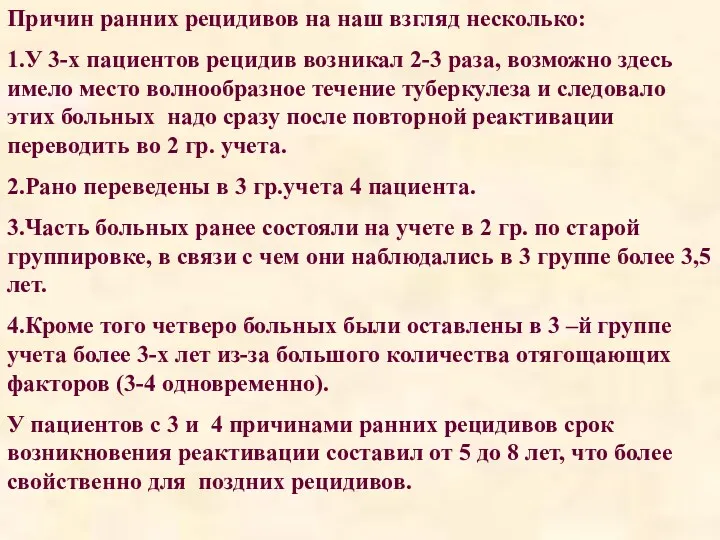 Причин ранних рецидивов на наш взгляд несколько:

1.У 3-х пациентов рецидив возникал 2-3 раза, возможно здесь имело место волнообразное течение туберкулеза и следовало этих больных надо сразу после повторной реактивации переводить во 2 гр. учета.

2.Рано переведены в 3 гр.учета 4 пациента.

3.Часть больных ранее состояли на учете в 2 гр. по старой группировке, в связи с чем они наблюдались в 3 группе более 3,5 лет.

4.Кроме того четверо больных были оставлены в 3 –й группе учета более 3-х лет из-за большого количества отягощающих факторов (3-4 одновременно).

У пациентов с 3 и 4 причинами ранних рецидивов срок возникновения реактивации составил от 5 до 8 лет, что более свойственно для поздних рецидивов.